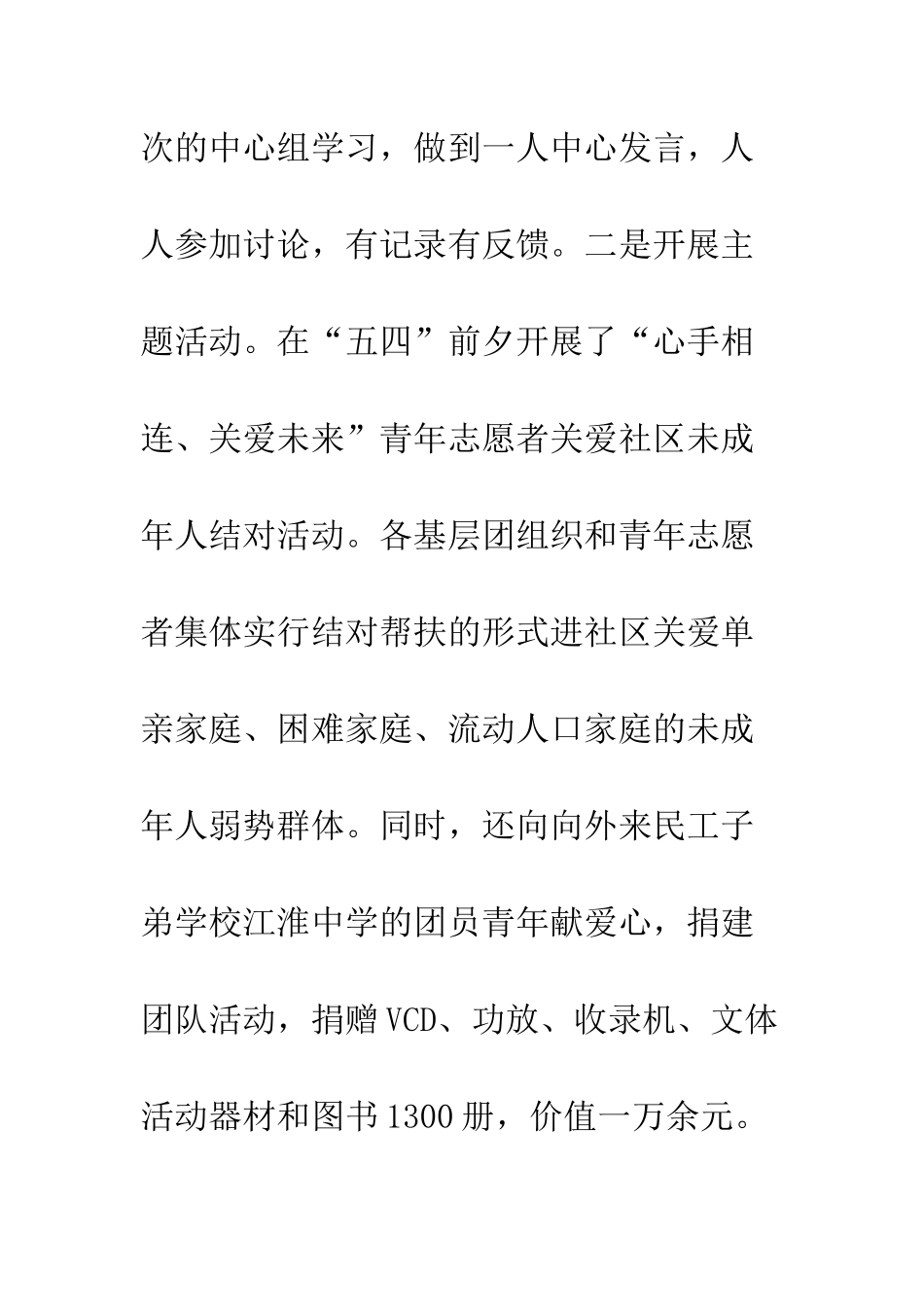 次的中心组学习，做到一人中心发言，人人参加讨论，有记录有反馈。二是开展主题活动。在“五四”前夕开展了“心手相连、关爱未来”青年志愿者关爱社区未成年人结对活动。各基层团组织和青年志愿者集体实行结对帮扶的形式进社区关爱单亲家庭、困难家庭、流动人口家庭的未成年人弱势群体。同时，还向向外来民工子弟学校江淮中学的团员青年献爱心，捐建团队活动，捐赠VCD、功放、收录机、文体活动器材和图书1300册，价值一万余元。